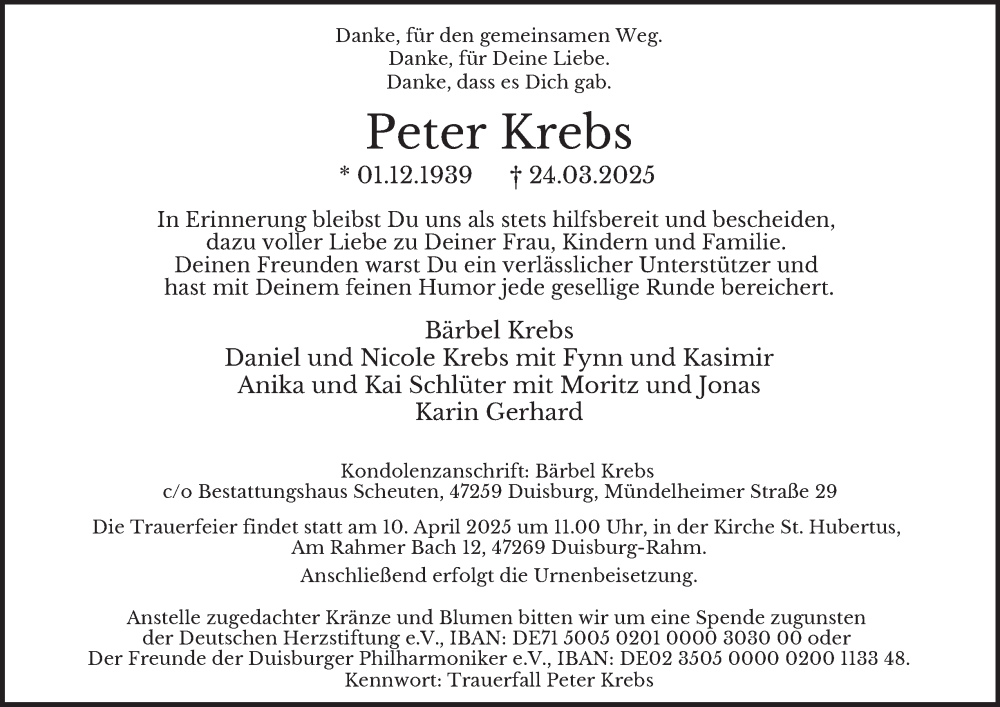 Danke, für den gemeinsamen Weg.
Danke, für Deine Liebe.
Danke, dass es Dich gab.

Peter Krebs

* 01.12.1939 † 24.03.2025

In Erinnerung bleibst Du uns als stets hilfsbereit und bescheiden, dazu voller Liebe zu Deiner Frau, Kindern und Familie. Deinen Freunden warst Du ein verlässlicher Unterstützer und hast mit Deinem feinen Humor jede gesellige Runde bereichert.

Bärbel Krebs
Daniel und Nicole Krebs mit Fynn und Kasimir
Anika und Kai Schlüter mit Moritz und Jonas
Karin Gerhard

Kondolenzanschrift: Bärbel Krebs
c/o Bestattungshaus Scheuten, 47259 Duisburg, Mündelheimer Straße 29

Die Trauerfeier findet statt am 10. April 2025 um 11.00 Uhr, in der Kirche St. Hubertus, Am Rahmer Bach 12, 47269 Duisburg-Rahm.

Anschließend erfolgt die Urnenbeisetzung.

Anstelle zugedachter Kränze und Blumen bitten wir um eine Spende zugunsten der Deutschen Herzstiftung e.V., IBAN: DE71 5005 0201 0000 3030 00 oder Der Freunde der Duisburger Philharmoniker e.V., IBAN: DE02 3505 0000 0200 1133 48.
Kennwort: Trauerfall Peter Krebs